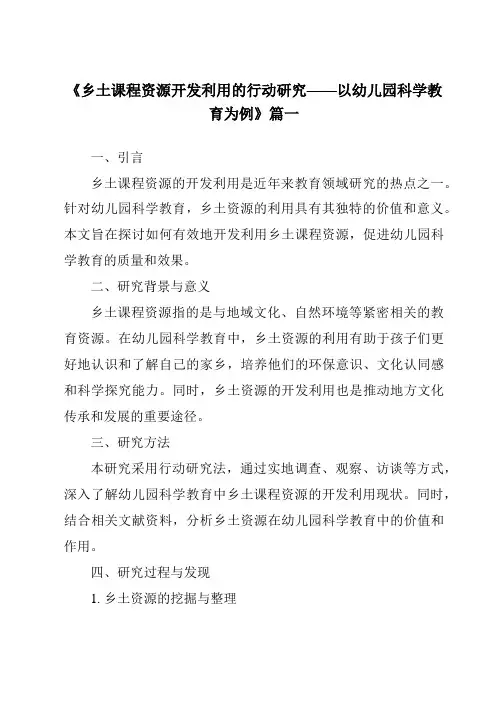 《乡土课程资源开发利用的行动研究——以幼儿园科学教育为例》篇一

一、引言

乡土课程资源的开发利用是近年来教育领域研究的热点之一。针对幼儿园科学教育，乡土资源的利用具有其独特的价值和意义。本文旨在探讨如何有效地开发利用乡土课程资源，促进幼儿园科学教育的质量和效果。

二、研究背景与意义

乡土课程资源指的是与地域文化、自然环境等紧密相关的教育资源。在幼儿园科学教育中，乡土资源的利用有助于孩子们更好地认识和了解自己的家乡，培养他们的环保意识、文化认同感和科学探究能力。同时，乡土资源的开发利用也是推动地方文化传承和发展的重要途径。

三、研究方法

本研究采用行动研究法，通过实地调查、观察、访谈等方式，深入了解幼儿园科学教育中乡土课程资源的开发利用现状。同时，结合相关文献资料，分析乡土资源在幼儿园科学教育中的价值和作用。

四、研究过程与发现

1. 乡土资源的挖掘与整理